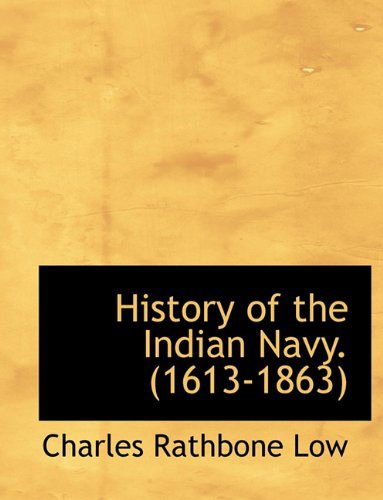 History of the Indian Navy. (1613-1863)

Charles Rathbone Low